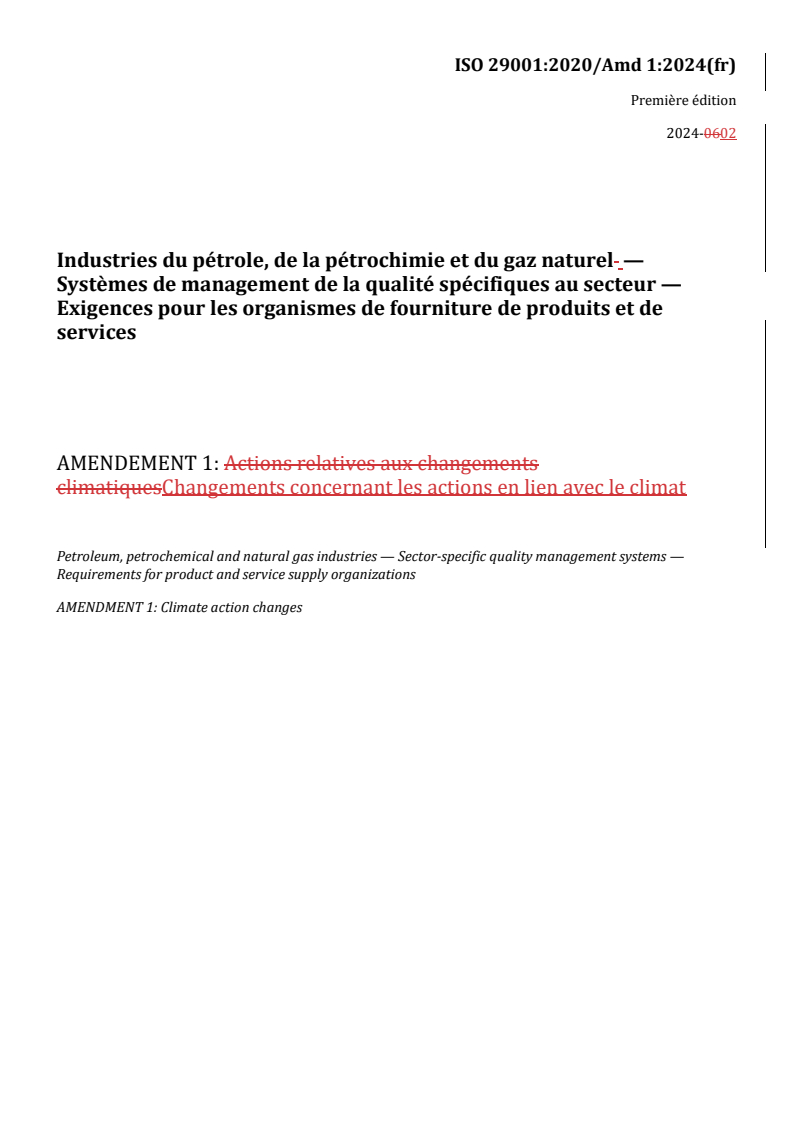 ISO 29001:2020/Amd 1:2024(fr)

Première édition

2024-0602

Industries du pétrole, de la pétrochimie et du gaz naturel — Systèmes de management de la qualité spécifiques au secteur — Exigences pour les organismes de fourniture de produits et de services

AMENDEMENT 1: Actions relatives aux changements climatiquesChangements concernant les actions en lien avec le climat

Petroleum, petrochemical and natural gas industries — Sector-specific quality management systems — Requirements for product and service supply organizations

AMENDMENT 1: Climate action changes